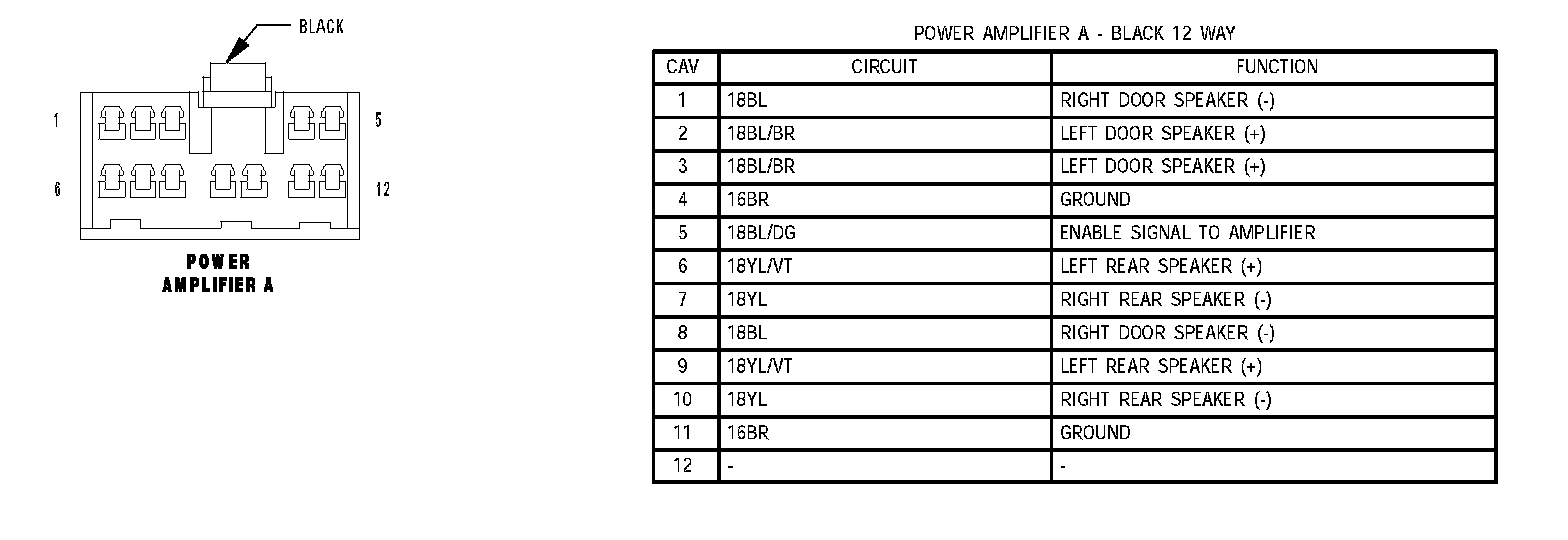 BLACK

1

5

6

12

POWER AMPLIFIER A

POWER AMPLIFIER A - BLACK 12 WAY

| CAV | CIRCUIT | FUNCTION |
|---|---|---|
| 1 | 18BL | RIGHT DOOR SPEAKER (-) |
| 2 | 18BL/BR | LEFT DOOR SPEAKER (+) |
| 3 | 18BL/BR | LEFT DOOR SPEAKER (+) |
| 4 | 16BR | GROUND |
| 5 | 18BL/DG | ENABLE SIGNAL TO AMPLIFIER |
| 6 | 18YL/VT | LEFT REAR SPEAKER (+) |
| 7 | 18YL | RIGHT REAR SPEAKER (-) |
| 8 | 18BL | RIGHT DOOR SPEAKER (-) |
| 9 | 18YL/VT | LEFT REAR SPEAKER (+) |
| 10 | 18YL | RIGHT REAR SPEAKER (-) |
| 11 | 16BR | GROUND |
| 12 | - | - |